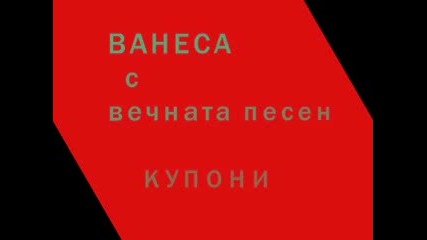 ВАНЕСА
с
вечната песен

КУПОНИ